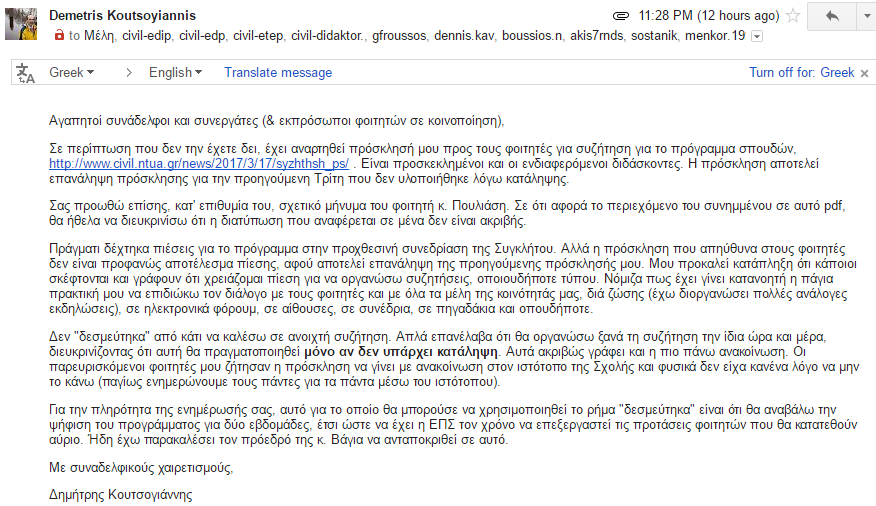 Demetris Koutsoyiannis
11:28 PM (12 hours ago)
to Μέλη, civil-edip, civil-edp, civil-etep, civil-didaktor., gfroussos, dennis.kav, boussios.n, akis7rnds, sostanik, menkor.19

Greek
English
Translate message
Turn off for: Greek

Αγαπητοί συνάδελφοι και συνεργάτες (& εκπρόσωποι φοιτητών σε κοινοποίηση),

Σε περίπτωση που δεν την έχετε δει, έχει αναρτηθεί πρόσκλησή μου προς τους φοιτητές για συζήτηση για το πρόγραμμα σπουδών, http://www.civil.ntua.gr/news/2017/3/17/syzhthsh_ps/ . Είναι προσκεκλημένοι και οι ενδιαφερόμενοι διδάσκοντες. Η πρόσκληση αποτελεί επανάληψη πρόσκλησης για την προηγούμενη Τρίτη που δεν υλοποιήθηκε λόγω κατάληψης.

Σας προωθώ επίσης, κατ' επιθυμία του, σχετικό μήνυμα του φοιτητή κ. Πουλιάση. Σε ότι αφορά το περιεχόμενο του συνημμένου σε αυτό pdf, θα ήθελα να διευκρινίσω ότι η διατύπωση που αναφέρεται σε μένα δεν είναι ακριβής.

Πράγματι δέχτηκα πιέσεις για το πρόγραμμα στην προχθεσινή συνεδρίαση της Συγκλήτου. Αλλά η πρόσκληση που απηύθυνα στους φοιτητές δεν είναι προφανώς αποτέλεσμα πίεσης, αφού αποτελεί επανάληψη της προηγούμενης πρόσκλησής μου. Μου προκαλεί κατάπληξη ότι κάποιοι σκέφτονται και γράφουν ότι χρειάζομαι πίεση για να οργανώσω συζητήσεις, οποιουδήποτε τύπου. Νόμιζα πως έχει γίνει κατανοητή η πάγια πρακτική μου να επιδιώκω τον διάλογο με τους φοιτητές και με όλα τα μέλη της κοινότητάς μας, διά ζώσης (έχω διοργανώσει πολλές ανάλογες εκδηλώσεις), σε ηλεκτρονικά φόρουμ, σε αίθουσες, σε συνέδρια, σε πηγαδάκια και οπουδήποτε.

Δεν "δεσμεύτηκα" από κάτι να καλέσω σε ανοιχτή συζήτηση. Απλά επανέλαβα ότι θα οργανώσω ξανά τη συζήτηση την ίδια ώρα και μέρα, διευκρινίζοντας ότι αυτή θα πραγματοποιηθεί μόνο αν δεν υπάρχει κατάληψη. Αυτά ακριβώς γράφει και η πιο πάνω ανακοίνωση. Οι παρευρισκόμενοι φοιτητές μου ζήτησαν η πρόσκληση να γίνει με ανακοίνωση στον ιστότοπο της Σχολής και φυσικά δεν είχα κανένα λόγο να μην το κάνω (παγίως ενημερώνουμε τους πάντες για τα πάντα μέσω του ιστότοπου).

Για την πληρότητα της ενημέρωσής σας, αυτό για το οποίο θα μπορούσε να χρησιμοποιηθεί το ρήμα "δεσμεύτηκα" είναι ότι θα αναβάλω την ψήφιση του προγράμματος για δύο εβδομάδες, έτσι ώστε να έχει η ΕΠΣ τον χρόνο να επεξεργαστεί τις προτάσεις φοιτητών που θα κατατεθούν αύριο. Ήδη έχω παρακαλέσει τον πρόεδρό της κ. Βάγια να ανταποκριθεί σε αυτό.

Με συναδελφικούς χαιρετισμούς,

Δημήτρης Κουτσογιάννης